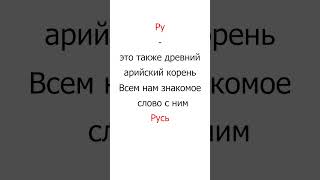 Ру
-
это также древний арийский корень Всем нам знакомое слово с ним
Русь